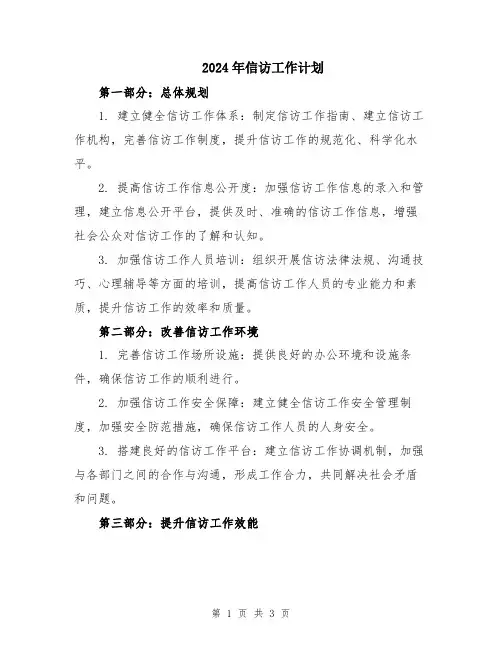 2024年信访工作计划

第一部分：总体规划

1. 建立健全信访工作体系：制定信访工作指南、建立信访工作机构，完善信访工作制度，提升信访工作的规范化、科学化水平。

2. 提高信访工作信息公开度：加强信访工作信息的录入和管理，建立信息公开平台，提供及时、准确的信访工作信息，增强社会公众对信访工作的了解和认知。

3. 加强信访工作人员培训：组织开展信访法律法规、沟通技巧、心理辅导等方面的培训，提高信访工作人员的专业能力和素质，提升信访工作的效率和质量。

第二部分：改善信访工作环境

1. 完善信访工作场所设施：提供良好的办公环境和设施条件，确保信访工作的顺利进行。

2. 加强信访工作安全保障：建立健全信访工作安全管理制度，加强安全防范措施，确保信访工作人员的人身安全。

3. 搭建良好的信访工作平台：建立信访工作协调机制，加强与各部门之间的合作与沟通，形成工作合力，共同解决社会矛盾和问题。

第三部分：提升信访工作效能

第 1 页 共 3 页